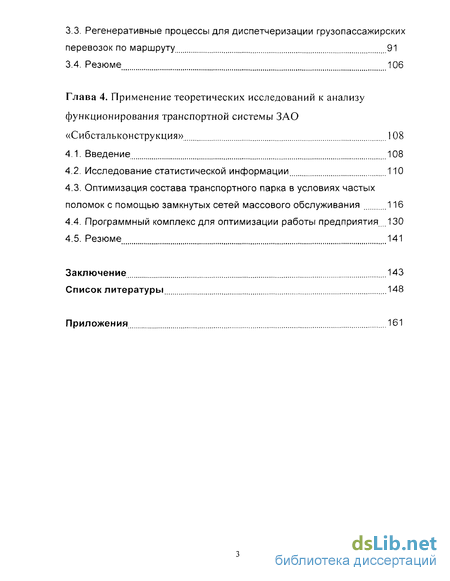 3.3. Регенеративные процессы для диспетчеризации грузопассажирских перевозок по маршруту 91
3.4. Резюме 106

Глава 4. Применение теоретических исследований к анализу функционирования транспортной системы ЗАО «Сибстальконструкция» 108
4.1. Введение 108
4.2. Исследование статистической информации 110
4.3. Оптимизация состава транспортного парка в условиях частых поломок с помощью замкнутых сетей массового обслуживания 116
4.4. Программный комплекс для оптимизации работы предприятия 130
4.5. Резюме 141

Заключение 143
Список литературы 148

Приложения 161

3

dsLib.net
библиотека диссертаций